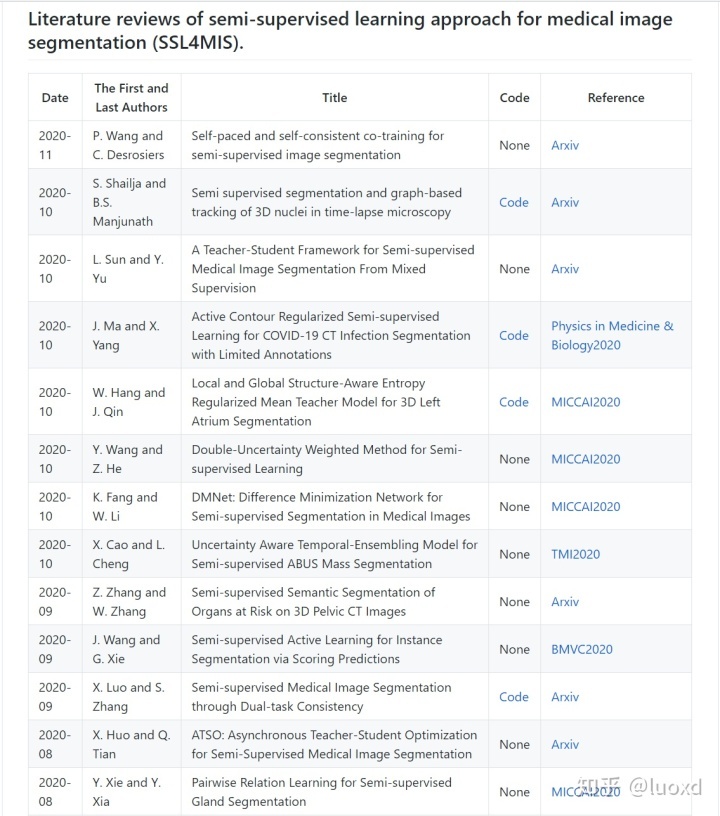 Literature reviews of semi-supervised learning approach for medical image segmentation (SSL4MIS).

| Date | The First and Last Authors | Title | Code | Reference |
|---|---|---|---|---|
| 2020-11 | P. Wang and C. Desrosiers | Self-paced and self-consistent co-training for semi-supervised image segmentation | None | Arxiv |
| 2020-10 | S. Shailja and B.S. Manjunath | Semi supervised segmentation and graph-based tracking of 3D nuclei in time-lapse microscopy | Code | Arxiv |
| 2020-10 | L. Sun and Y. Yu | A Teacher-Student Framework for Semi-supervised Medical Image Segmentation From Mixed Supervision | None | Arxiv |
| 2020-10 | J. Ma and X. Yang | Active Contour Regularized Semi-supervised Learning for COVID-19 CT Infection Segmentation with Limited Annotations | Code | Physics in Medicine & Biology2020 |
| 2020-10 | W. Hang and J. Qin | Local and Global Structure-Aware Entropy Regularized Mean Teacher Model for 3D Left Atrium Segmentation | Code | MICCAI2020 |
| 2020-10 | Y. Wang and Z. He | Double-Uncertainty Weighted Method for Semi-supervised Learning | None | MICCAI2020 |
| 2020-10 | K. Fang and W. Li | DMNet: Difference Minimization Network for Semi-supervised Segmentation in Medical Images | None | MICCAI2020 |
| 2020-10 | X. Cao and L. Cheng | Uncertainty Aware Temporal-Ensembling Model for Semi-supervised ABUS Mass Segmentation | None | TMI2020 |
| 2020-09 | Z. Zhang and W. Zhang | Semi-supervised Semantic Segmentation of Organs at Risk on 3D Pelvic CT Images | None | Arxiv |
| 2020-09 | J. Wang and G. Xie | Semi-supervised Active Learning for Instance Segmentation via Scoring Predictions | None | BMVC2020 |
| 2020-09 | X. Luo and S. Zhang | Semi-supervised Medical Image Segmentation through Dual-task Consistency | Code | Arxiv |
| 2020-08 | X. Huo and Q. Tian | ATSO: Asynchronous Teacher-Student Optimization for Semi-Supervised Medical Image Segmentation | None | Arxiv |
| 2020-08 | Y. Xie and Y. Xia | Pairwise Relation Learning for Semi-supervised Gland Segmentation | None | MICCAI2020 |

知乎 @luoxd